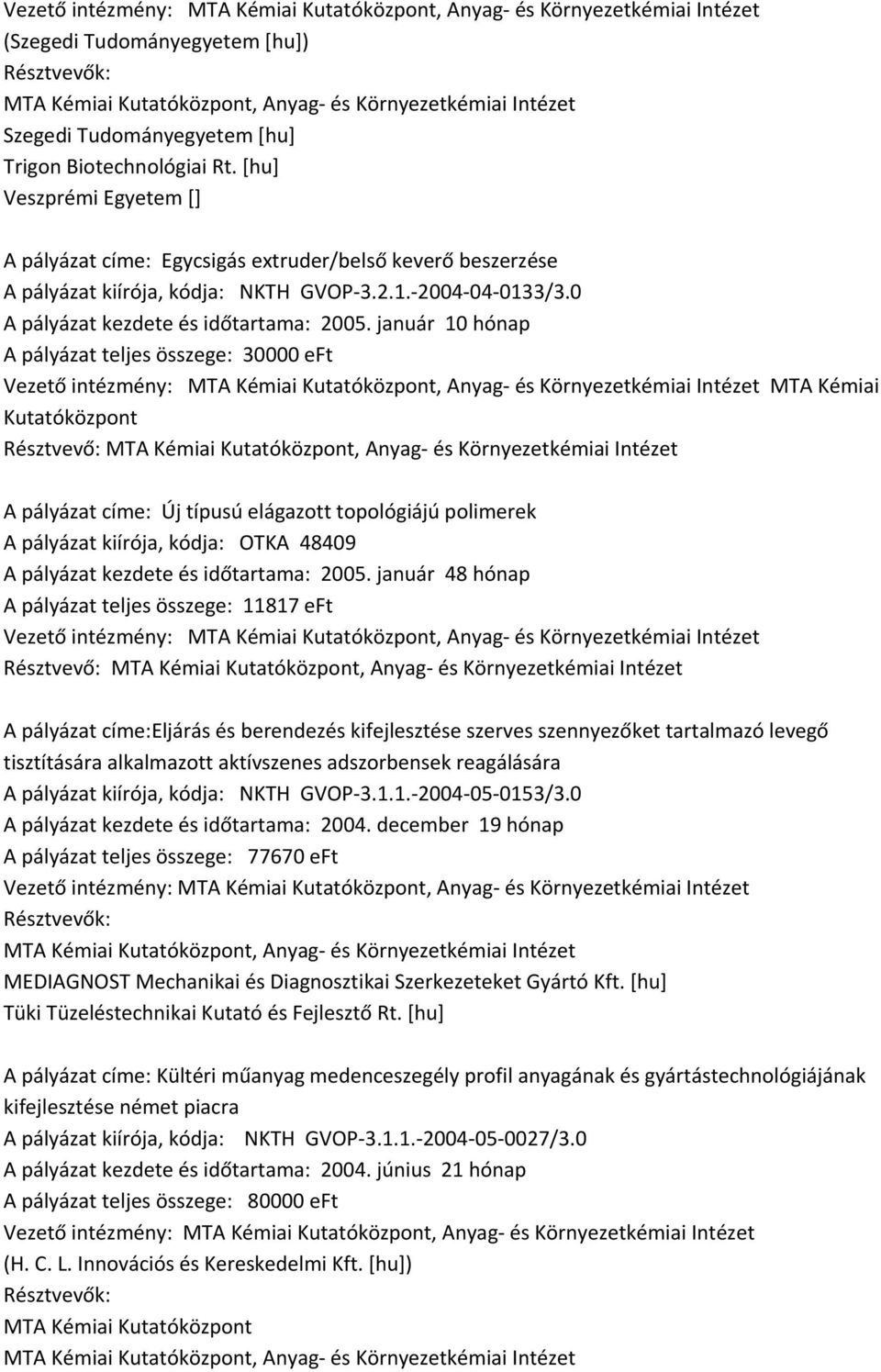 Vezető intézmény: MTA Kémiai Kutatóközpont, Anyag- és Környezetkémiai Intézet (Szegedi Tudományegyetem [hu])
Résztvevők:
MTA Kémiai Kutatóközpont, Anyag- és Környezetkémiai Intézet
Szegedi Tudományegyetem [hu]
Trigon Biotechnológiai Rt. [hu]
Veszprémi Egyetem []

A pályázat címe: Egycsigás extruder/belső keverő beszerzése
A pályázat kiírója, kódja: NKTH GVOP-3.2.1.-2004-04-0133/3.0
A pályázat kezdete és időtartama: 2005. január 10 hónap
A pályázat teljes összege: 30000 eFt
Vezető intézmény: MTA Kémiai Kutatóközpont, Anyag- és Környezetkémiai Intézet MTA Kémiai Kutatóközpont
Résztvevő: MTA Kémiai Kutatóközpont, Anyag- és Környezetkémiai Intézet

A pályázat címe: Új típusú elágazott topológiájú polimerek
A pályázat kiírója, kódja: OTKA 48409
A pályázat kezdete és időtartama: 2005. január 48 hónap
A pályázat teljes összege: 11817 eFt
Vezető intézmény: MTA Kémiai Kutatóközpont, Anyag- és Környezetkémiai Intézet
Résztvevő: MTA Kémiai Kutatóközpont, Anyag- és Környezetkémiai Intézet

A pályázat címe:Eljárás és berendezés kifejlesztése szerves szennyezőket tartalmazó levegő tisztítására alkalmazott aktívszenes adszorbensek reagálására
A pályázat kiírója, kódja: NKTH GVOP-3.1.1.-2004-05-0153/3.0
A pályázat kezdete és időtartama: 2004. december 19 hónap
A pályázat teljes összege: 77670 eFt
Vezető intézmény: MTA Kémiai Kutatóközpont, Anyag- és Környezetkémiai Intézet
Résztvevők:
MTA Kémiai Kutatóközpont, Anyag- és Környezetkémiai Intézet
MEDIAGNOST Mechanikai és Diagnosztikai Szerkezeteket Gyártó Kft. [hu]
Tüki Tüzeléstechnikai Kutató és Fejlesztő Rt. [hu]

A pályázat címe: Kültéri műanyag medenceszegély profil anyagának és gyártástechnológiájának kifejlesztése német piacra
A pályázat kiírója, kódja: NKTH GVOP-3.1.1.-2004-05-0027/3.0
A pályázat kezdete és időtartama: 2004. június 21 hónap
A pályázat teljes összege: 80000 eFt
Vezető intézmény: MTA Kémiai Kutatóközpont, Anyag- és Környezetkémiai Intézet (H. C. L. Innovációs és Kereskedelmi Kft. [hu])
Résztvevők:
MTA Kémiai Kutatóközpont
MTA Kémiai Kutatóközpont, Anyag- és Környezetkémiai Intézet